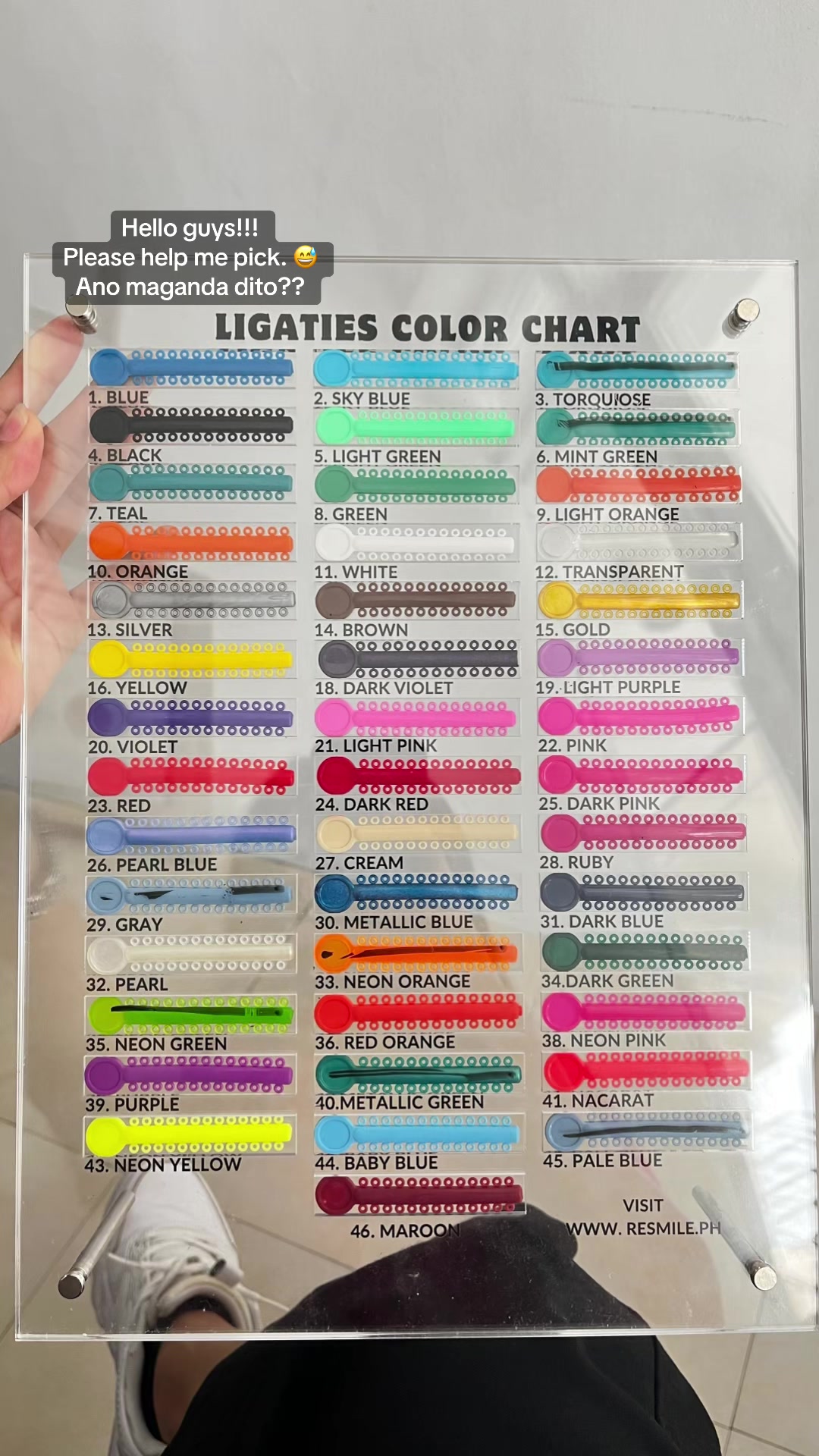 Hello guys!!!
Please help me pick. 😅
Ano maganda dito??

LIGATIES COLOR CHART

1. BLUE
4. BLACK
7. TEAL
10. ORANGE
13. SILVER
16. YELLOW
20. VIOLET
23. RED
26. PEARL BLUE
29. GRAY
32. PEARL
35. NEON GREEN
39. PURPLE
43. NEON YELLOW

2. SKY BLUE
5. LIGHT GREEN
8. GREEN
11. WHITE
14. BROWN
18. DARK VIOLET
21. LIGHT PINK
24. DARK RED
27. CREAM
30. METALLIC BLUE
33. NEON ORANGE
36. RED ORANGE
40.METALLIC GREEN
44. BABY BLUE
46. MAROON

3. TORQUIOSE
6. MINT GREEN
9. LIGHT ORANGE
12. TRANSPARENT
15. GOLD
19. LIGHT PURPLE
22. PINK
25. DARK PINK
28. RUBY
31. DARK BLUE
34.DARK GREEN
38. NEON PINK
41. NACARAT
45. PALE BLUE

VISIT
WWW. RESMILE.PH